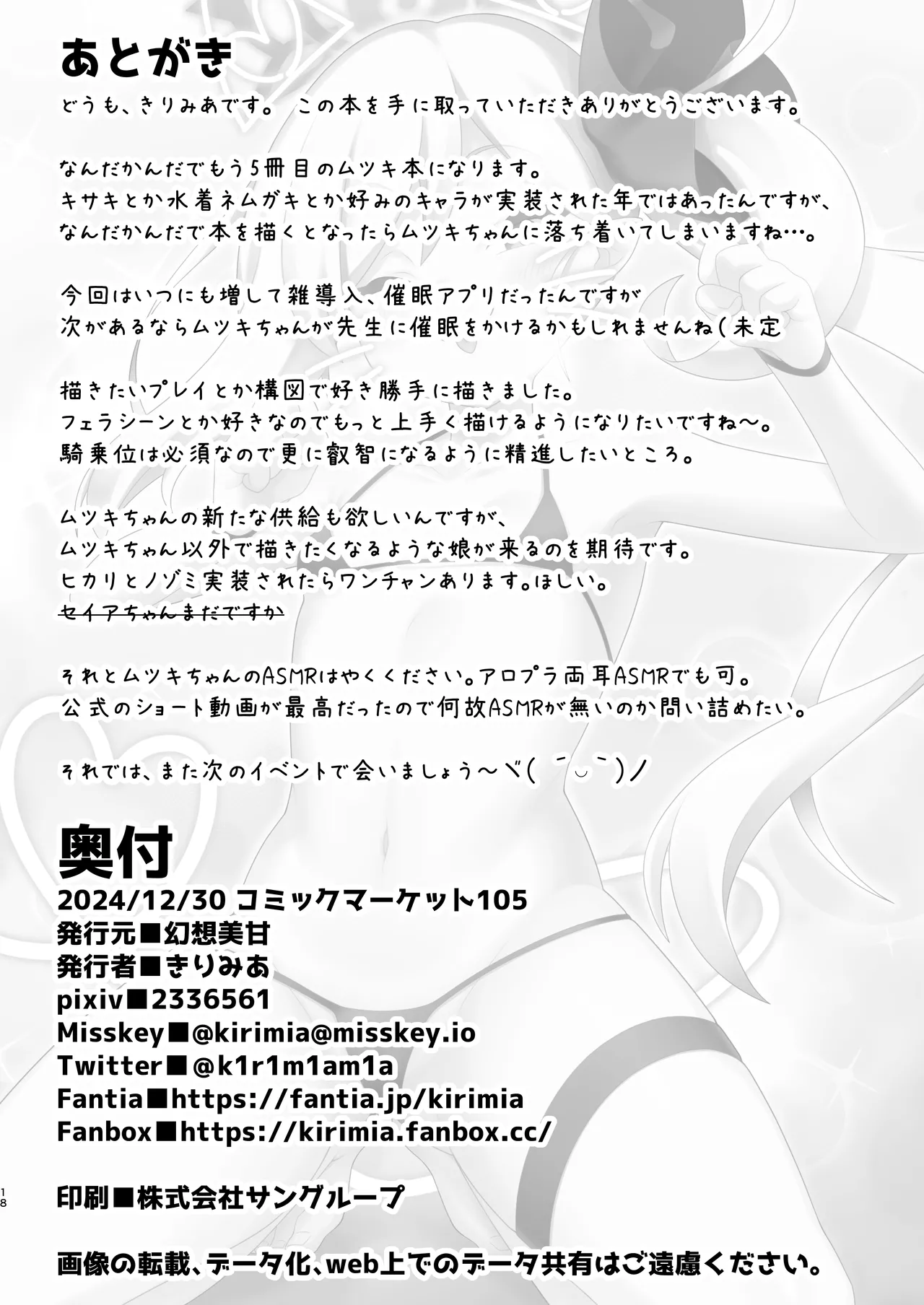 あとがき

どうも、きりみあです。 この本を手に取っていただきありがとうございます。

なんだかんだでもう5冊目のムツキ本になります。
キサキとか水着ネムガキとか好みのキャラが実装された年ではあったんですが、
なんだかんだで本を描くとなったらムツキちゃんに落ち着いてしまいますね…。

今回はいつにも増して雑導入、催眠アプリだったんですが
次があるならムツキちゃんが先生に催眠をかけるかもしれませんね(未定

描きたいプレイとか構図で好き勝手に描きました。
フェラシーンとか好きなのでもっと上手く描けるようになりたいですね～。
騎乗位は必須なので更に叡智になるように精進したいところ。

ムツキちゃんの新たな供給も欲しいんですが、
ムツキちゃん以外で描きたくなるような娘が来るのを期待です。
ヒカリとノゾミ実装されたらワンチャンあります。ほしい。
セイアちゃんまだですか

それとムツキちゃんのASMRはやくください。アロプラ両耳ASMRでも可。
公式のショート動画が最高だったので何故ASMRが無いのか問い詰めたい。

それでは、また次のイベントで会いましょう～ヾ( ˘◡˘)ノ

奥付
2024/12/30 コミックマーケット105
発行元■幻想美甘
発行者■きりみあ
pixiv■2336561
Misskey■@kirimia@misskey.io
Twitter■@k1r1m1am1a
Fantia■https://fantia.jp/kirimia
Fanbox■https://kirimia.fanbox.cc/

18

印刷■株式会社サングループ

画像の転載、データ化、web上でのデータ共有はご遠慮ください。